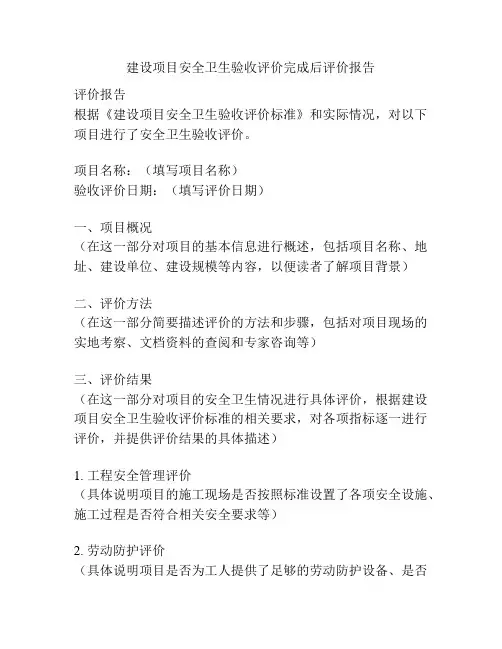 建设项目安全卫生验收评价完成后评价报告

评价报告
根据《建设项目安全卫生验收评价标准》和实际情况，对以下项目进行了安全卫生验收评价。

项目名称：（填写项目名称）
验收评价日期：（填写评价日期）

一、项目概况
（在这一部分对项目的基本信息进行概述，包括项目名称、地址、建设单位、建设规模等内容，以便读者了解项目背景）

二、评价方法
（在这一部分简要描述评价的方法和步骤，包括对项目现场的实地考察、文档资料的查阅和专家咨询等）

三、评价结果
（在这一部分对项目的安全卫生情况进行具体评价，根据建设项目安全卫生验收评价标准的相关要求，对各项指标逐一进行评价，并提供评价结果的具体描述）

1. 工程安全管理评价
（具体说明项目的施工现场是否按照标准设置了各项安全设施、施工过程是否符合相关安全要求等）

2. 劳动防护评价
（具体说明项目是否为工人提供了足够的劳动防护设备、是否